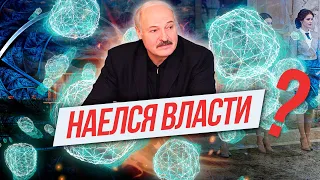 НАЕЛСЯ ВЛАСТИ
?